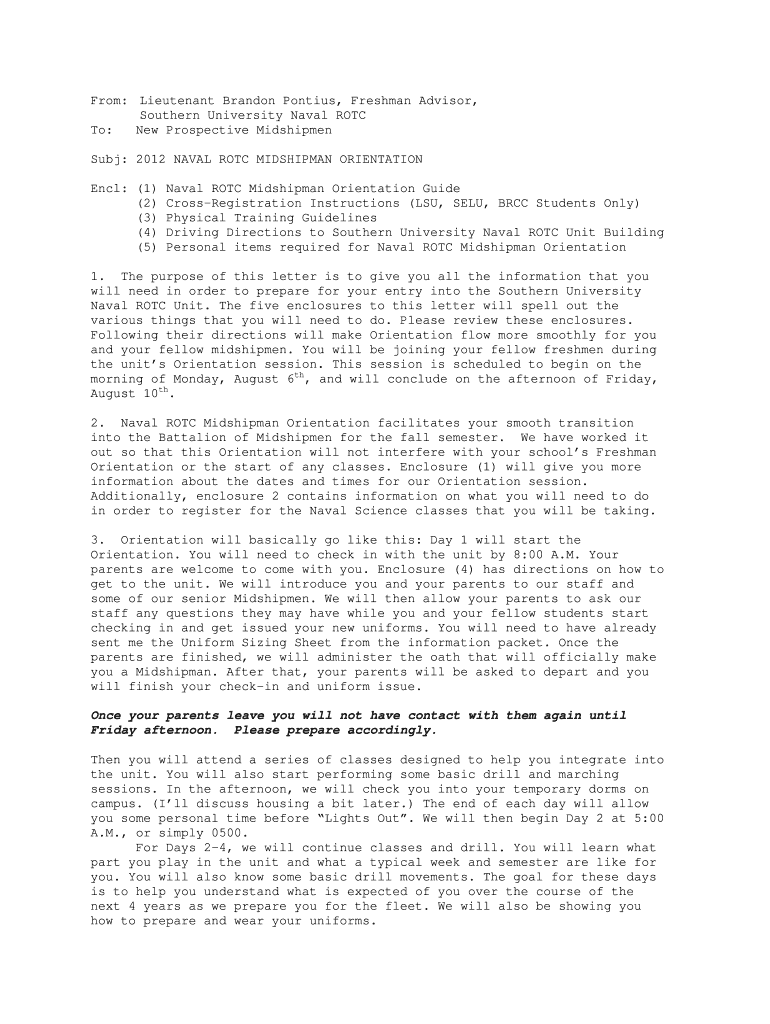 From: Lieutenant Brandon Pontius, Freshman Advisor,
Southern University Naval ROTC
To: New Prospective Midshipmen

Subj: 2012 NAVAL ROTC MIDSHIPMAN ORIENTATION

Encl: (1) Naval ROTC Midshipman Orientation Guide
(2) Cross-Registration Instructions (LSU, SELU, BRCC Students Only)
(3) Physical Training Guidelines
(4) Driving Directions to Southern University Naval ROTC Unit Building
(5) Personal items required for Naval ROTC Midshipman Orientation

1. The purpose of this letter is to give you all the information that you will need in order to prepare for your entry into the Southern University Naval ROTC Unit. The five enclosures to this letter will spell out the various things that you will need to do. Please review these enclosures. Following their directions will make Orientation flow more smoothly for you and your fellow midshipmen. You will be joining your fellow freshmen during the unit's Orientation session. This session is scheduled to begin on the morning of Monday, August 6$^{th}$, and will conclude on the afternoon of Friday, August 10$^{th}$.

2. Naval ROTC Midshipman Orientation facilitates your smooth transition into the Battalion of Midshipmen for the fall semester. We have worked it out so that this Orientation will not interfere with your school's Freshman Orientation or the start of any classes. Enclosure (1) will give you more information about the dates and times for our Orientation session. Additionally, enclosure 2 contains information on what you will need to do in order to register for the Naval Science classes that you will be taking.

3. Orientation will basically go like this: Day 1 will start the Orientation. You will need to check in with the unit by 8:00 A.M. Your parents are welcome to come with you. Enclosure (4) has directions on how to get to the unit. We will introduce you and your parents to our staff and some of our senior Midshipmen. We will then allow your parents to ask our staff any questions they may have while you and your fellow students start checking in and get issued your new uniforms. You will need to have already sent me the Uniform Sizing Sheet from the information packet. Once the parents are finished, we will administer the oath that will officially make you a Midshipman. After that, your parents will be asked to depart and you will finish your check-in and uniform issue.

Once your parents leave you will not have contact with them again until Friday afternoon. Please prepare accordingly.

Then you will attend a series of classes designed to help you integrate into the unit. You will also start performing some basic drill and marching sessions. In the afternoon, we will check you into your temporary dorms on campus. (I'll discuss housing a bit later.) The end of each day will allow you some personal time before "Lights Out". We will then begin Day 2 at 5:00 A.M., or simply 0500.

For Days 2-4, we will continue classes and drill. You will learn what part you play in the unit and what a typical week and semester are like for you. You will also know some basic drill movements. The goal for these days is to help you understand what is expected of you over the course of the next 4 years as we prepare you for the fleet. We will also be showing you how to prepare and wear your uniforms.